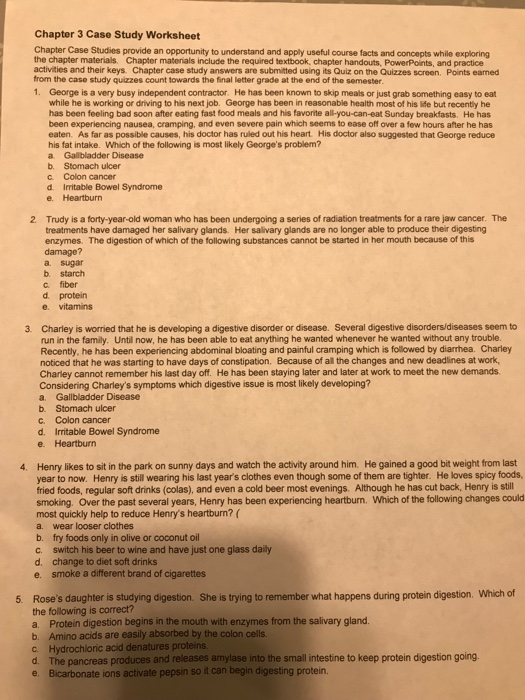 Chapter 3 Case Study Worksheet

Chapter Case Studies provide an opportunity to understand and apply useful course facts and concepts while exploring the chapter materials. Chapter materials include the required textbook, chapter handouts, PowerPoints, and practice activities and their keys. Chapter case study answers are submitted using its Quiz on the Quizzes screen. Points earned from the case study quizzes count towards the final letter grade at the end of the semester.

1. George is a very busy independent contractor. He has been known to skip meals or just grab something easy to eat while he is working or driving to his next job. George has been in reasonable health most of his life but recently he has been feeling bad soon after eating fast food meals and his favorite all-you-can-eat Sunday breakfasts. He has been experiencing nausea, cramping, and even severe pain which seems to ease off over a few hours after he has eaten. As far as possible causes, his doctor has ruled out his heart. His doctor also suggested that George reduce his fat intake. Which of the following is most likely George's problem?
a. Gallbladder Disease
b. Stomach ulcer
c. Colon cancer
d. Irritable Bowel Syndrome
e. Heartburn

2. Trudy is a forty-year-old woman who has been undergoing a series of radiation treatments for a rare jaw cancer. The treatments have damaged her salivary glands. Her salivary glands are no longer able to produce their digesting enzymes. The digestion of which of the following substances cannot be started in her mouth because of this damage?
a. sugar
b. starch
c. fiber
d. protein
e. vitamins

3. Charley is worried that he is developing a digestive disorder or disease. Several digestive disorders/diseases seem to run in the family. Until now, he has been able to eat anything he wanted whenever he wanted without any trouble. Recently, he has been experiencing abdominal bloating and painful cramping which is followed by diarrhea. Charley noticed that he was starting to have days of constipation. Because of all the changes and new deadlines at work, Charley cannot remember his last day off. He has been staying later and later at work to meet the new demands. Considering Charley's symptoms which digestive issue is most likely developing?
a. Gallbladder Disease
b. Stomach ulcer
c. Colon cancer
d. Irritable Bowel Syndrome
e. Heartburn

4. Henry likes to sit in the park on sunny days and watch the activity around him. He gained a good bit weight from last year to now. Henry is still wearing his last year's clothes even though some of them are tighter. He loves spicy foods, fried foods, regular soft drinks (colas), and even a cold beer most evenings. Although he has cut back, Henry is still smoking. Over the past several years, Henry has been experiencing heartburn. Which of the following changes could most quickly help to reduce Henry's heartburn? (
a. wear looser clothes
b. fry foods only in olive or coconut oil
c. switch his beer to wine and have just one glass daily
d. change to diet soft drinks
e. smoke a different brand of cigarettes

5. Rose's daughter is studying digestion. She is trying to remember what happens during protein digestion. Which of the following is correct?
a. Protein digestion begins in the mouth with enzymes from the salivary gland.
b. Amino acids are easily absorbed by the colon cells.
c. Hydrochloric acid denatures proteins.
d. The pancreas produces and releases amylase into the small intestine to keep protein digestion going.
e. Bicarbonate ions activate pepsin so it can begin digesting protein.